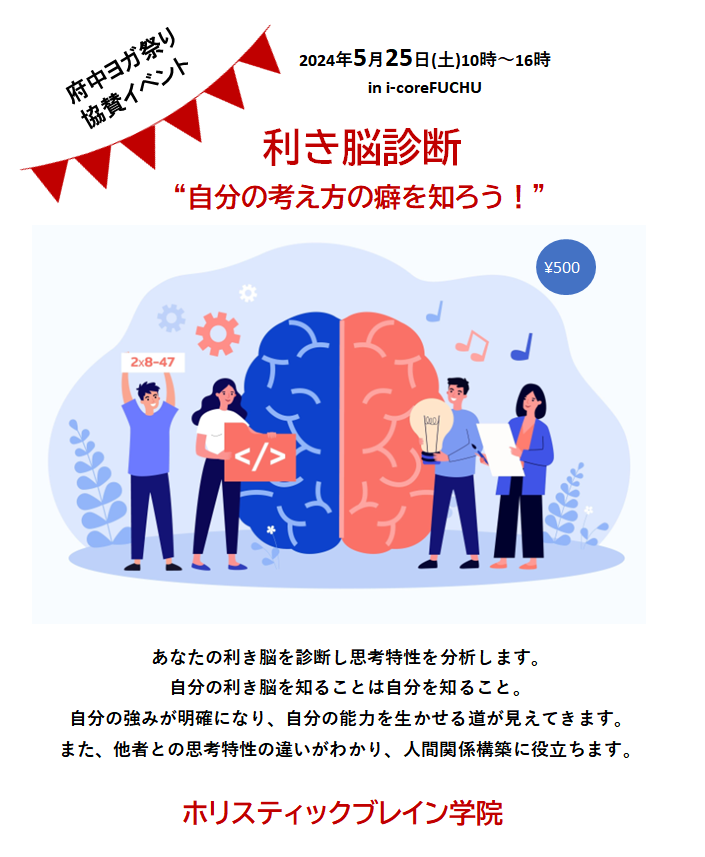 府中ヨガ祭り
協賛イベント

2024年5月25日(土)10時～16時
in i-coreFUCHU

利き脳診断
“自分の考え方の癖を知ろう！”

¥500

2x8-47

</>

あなたの利き脳を診断し思考特性を分析します。
自分の利き脳を知ることは自分を知ること。
自分の強みが明確になり、自分の能力を生かせる道が見えてきます。
また、他者との思考特性の違いがわかり、人間関係構築に役立ちます。

ホリスティックブレイン学院